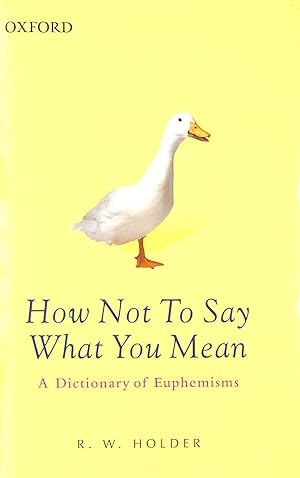 OXFORD

How Not To Say What You Mean

A Dictionary of Euphemisms

R. W. HOLDER